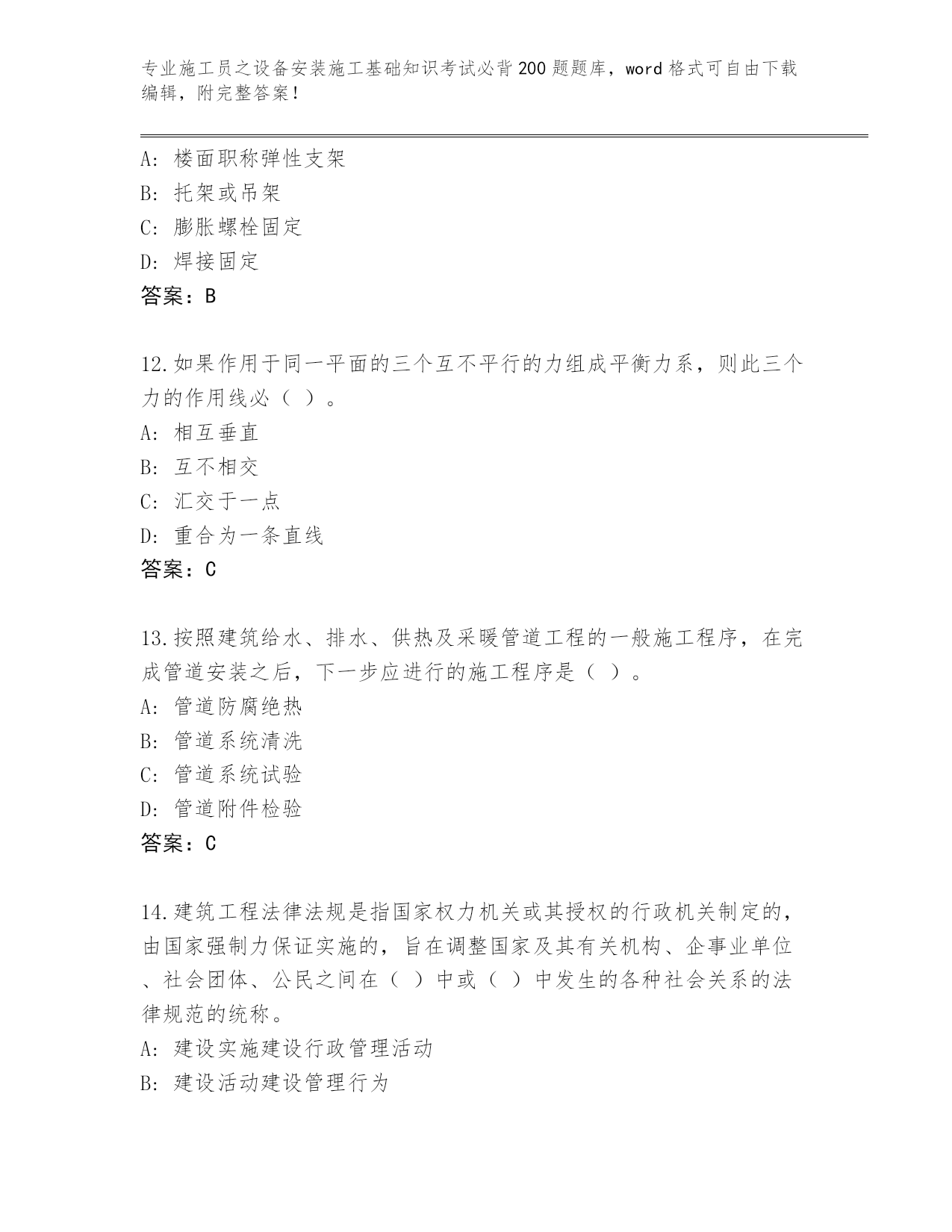 专业施工员之设备安装施工基础知识考试必背200题题库，word格式可自由下载编辑，附完整答案！

A: 楼面职称弹性支架
B: 托架或吊架
C: 膨胀螺栓固定
D: 焊接固定
答案：B

12.如果作用于同一平面的三个互不平行的力组成平衡力系，则此三个力的作用线必（ ）。
A: 相互垂直
B: 互不相交
C: 汇交于一点
D: 重合为一条直线
答案：C

13.按照建筑给水、排水、供热及采暖管道工程的一般施工程序，在完成管道安装之后，下一步应进行的施工程序是（ ）。
A: 管道防腐绝热
B: 管道系统清洗
C: 管道系统试验
D: 管道附件检验
答案：C

14.建筑工程法律法规是指国家权力机关或其授权的行政机关制定的，由国家强制力保证实施的，旨在调整国家及其有关机构、企事业单位、社会团体、公民之间在（ ）中或（ ）中发生的各种社会关系的法律规范的统称。
A: 建设实施建设行政管理活动
B: 建设活动建设管理行为